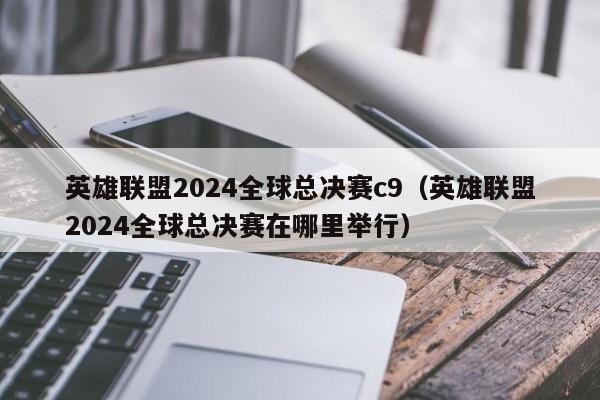 英雄联盟2024全球总决赛c9（英雄联盟2024全球总决赛在哪里举行）